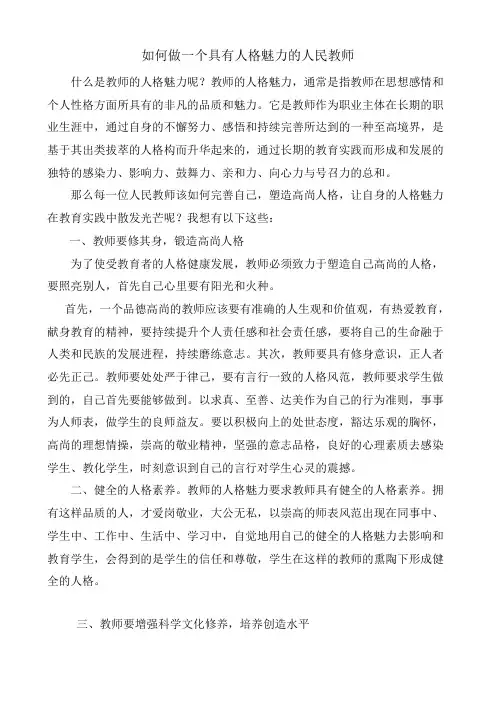 如何做一个具有人格魅力的人民教师

什么是教师的人格魅力呢？教师的人格魅力，通常是指教师在思想感情和个人性格方面所具有的非凡的品质和魅力。它是教师作为职业主体在长期的职业生涯中，通过自身的不懈努力、感悟和持续完善所达到的一种至高境界，是基于其出类拔萃的人格构而升华起来的，通过长期的教育实践而形成和发展的独特的感染力、影响力、鼓舞力、亲和力、向心力与号召力的总和。

那么每一位人民教师该如何完善自己，塑造高尚人格，让自身的人格魅力在教育实践中散发光芒呢？我想有以下这些：

一、教师要修其身，锻造高尚人格

为了使受教育者的人格健康发展，教师必须致力于塑造自己高尚的人格，要照亮别人，首先自己心里要有阳光和火种。

首先，一个品德高尚的教师应该要有准确的人生观和价值观，有热爱教育，献身教育的精神，要持续提升个人责任感和社会责任感，要将自己的生命融于人类和民族的发展进程，持续磨练意志。其次，教师要具有修身意识，正人者必先正己。教师要处处严于律己，要有言行一致的人格风范，教师要求学生做到的，自己首先要能够做到。以求真、至善、达美作为自己的行为准则，事事为人师表，做学生的良师益友。要以积极向上的处世态度，豁达乐观的胸怀，高尚的理想情操，崇高的敬业精神，坚强的意志品格，良好的心理素质去感染学生、教化学生，时刻意识到自己的言行对学生心灵的震撼。

二、健全的人格素养。教师的人格魅力要求教师具有健全的人格素养。拥有这样品质的人，才爱岗敬业，大公无私，以崇高的师表风范出现在同事中、学生中、工作中、生活中、学习中，自觉地用自己的健全的人格魅力去影响和教育学生，会得到的是学生的信任和尊敬，学生在这样的教师的熏陶下形成健全的人格。

三、教师要增强科学文化修养，培养创造水平